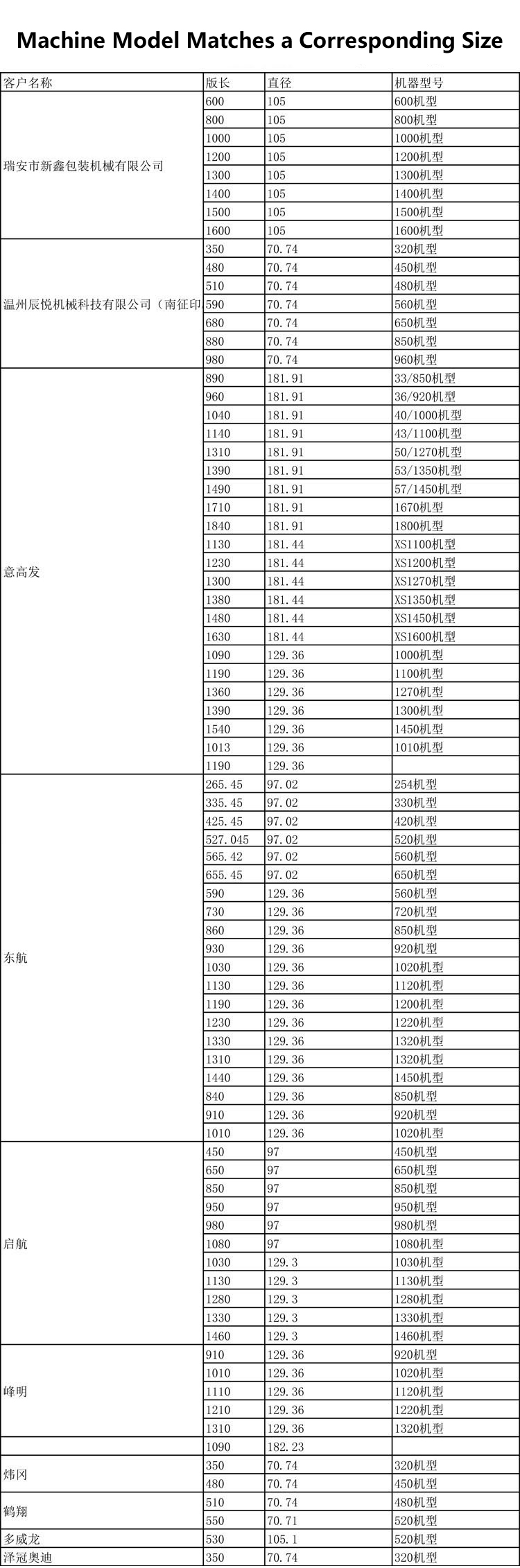 Machine Model Matches a Corresponding Size

| 客户名称 | 版长 | 直径 | 机器型号 |
|---|---|---|---|
| 瑞安市新鑫包装机械有限公司 | 600 | 105 | 600机型 |
| | 800 | 105 | 800机型 |
| | 1000 | 105 | 1000机型 |
| | 1200 | 105 | 1200机型 |
| | 1300 | 105 | 1300机型 |
| | 1400 | 105 | 1400机型 |
| | 1500 | 105 | 1500机型 |
| | 1600 | 105 | 1600机型 |
| 温州辰悦机械科技有限公司（南征印 | 350 | 70.74 | 320机型 |
| | 480 | 70.74 | 450机型 |
| | 510 | 70.74 | 480机型 |
| | 590 | 70.74 | 560机型 |
| | 680 | 70.74 | 650机型 |
| | 880 | 70.74 | 850机型 |
| | 980 | 70.74 | 960机型 |
| 意高发 | 890 | 181.91 | 33/850机型 |
| | 960 | 181.91 | 36/920机型 |
| | 1040 | 181.91 | 40/1000机型 |
| | 1140 | 181.91 | 43/1100机型 |
| | 1310 | 181.91 | 50/1270机型 |
| | 1390 | 181.91 | 53/1350机型 |
| | 1490 | 181.91 | 57/1450机型 |
| | 1710 | 181.91 | 1670机型 |
| | 1840 | 181.91 | 1800机型 |
| | 1130 | 181.44 | XS1100机型 |
| | 1230 | 181.44 | XS1200机型 |
| | 1300 | 181.44 | XS1270机型 |
| | 1380 | 181.44 | XS1350机型 |
| | 1480 | 181.44 | XS1450机型 |
| | 1630 | 181.44 | XS1600机型 |
| | 1090 | 129.36 | 1000机型 |
| | 1190 | 129.36 | 1100机型 |
| | 1360 | 129.36 | 1270机型 |
| | 1390 | 129.36 | 1300机型 |
| | 1540 | 129.36 | 1450机型 |
| | 1013 | 129.36 | 1010机型 |
| | 1190 | 129.36 | |
| 东航 | 265.45 | 97.02 | 254机型 |
| | 335.45 | 97.02 | 330机型 |
| | 425.45 | 97.02 | 420机型 |
| | 527.045 | 97.02 | 520机型 |
| | 565.42 | 97.02 | 560机型 |
| | 655.45 | 97.02 | 650机型 |
| | 590 | 129.36 | 560机型 |
| | 730 | 129.36 | 720机型 |
| | 860 | 129.36 | 850机型 |
| | 930 | 129.36 | 920机型 |
| | 1030 | 129.36 | 1020机型 |
| | 1130 | 129.36 | 1120机型 |
| | 1190 | 129.36 | 1200机型 |
| | 1230 | 129.36 | 1220机型 |
| | 1330 | 129.36 | 1320机型 |
| | 1310 | 129.36 | 1320机型 |
| | 1440 | 129.36 | 1450机型 |
| | 840 | 129.36 | 850机型 |
| | 910 | 129.36 | 920机型 |
| | 1010 | 129.36 | 1020机型 |
| 启航 | 450 | 97 | 450机型 |
| | 650 | 97 | 650机型 |
| | 850 | 97 | 850机型 |
| | 950 | 97 | 950机型 |
| | 980 | 97 | 980机型 |
| | 1080 | 97 | 1080机型 |
| | 1030 | 129.3 | 1030机型 |
| | 1130 | 129.3 | 1130机型 |
| | 1280 | 129.3 | 1280机型 |
| | 1330 | 129.3 | 1330机型 |
| | 1460 | 129.3 | 1460机型 |
| 峰明 | 910 | 129.36 | 920机型 |
| | 1010 | 129.36 | 1020机型 |
| | 1110 | 129.36 | 1120机型 |
| | 1210 | 129.36 | 1220机型 |
| | 1310 | 129.36 | 1320机型 |
| | 1090 | 182.23 | |
| 炜冈 | 350 | 70.74 | 320机型 |
| | 480 | 70.74 | 450机型 |
| 鹤翔 | 510 | 70.74 | 480机型 |
| | 550 | 70.71 | 520机型 |
| 多威龙 | 530 | 105.1 | 520机型 |
| 泽冠奥迪 | 350 | 70.74 | 320机型 |